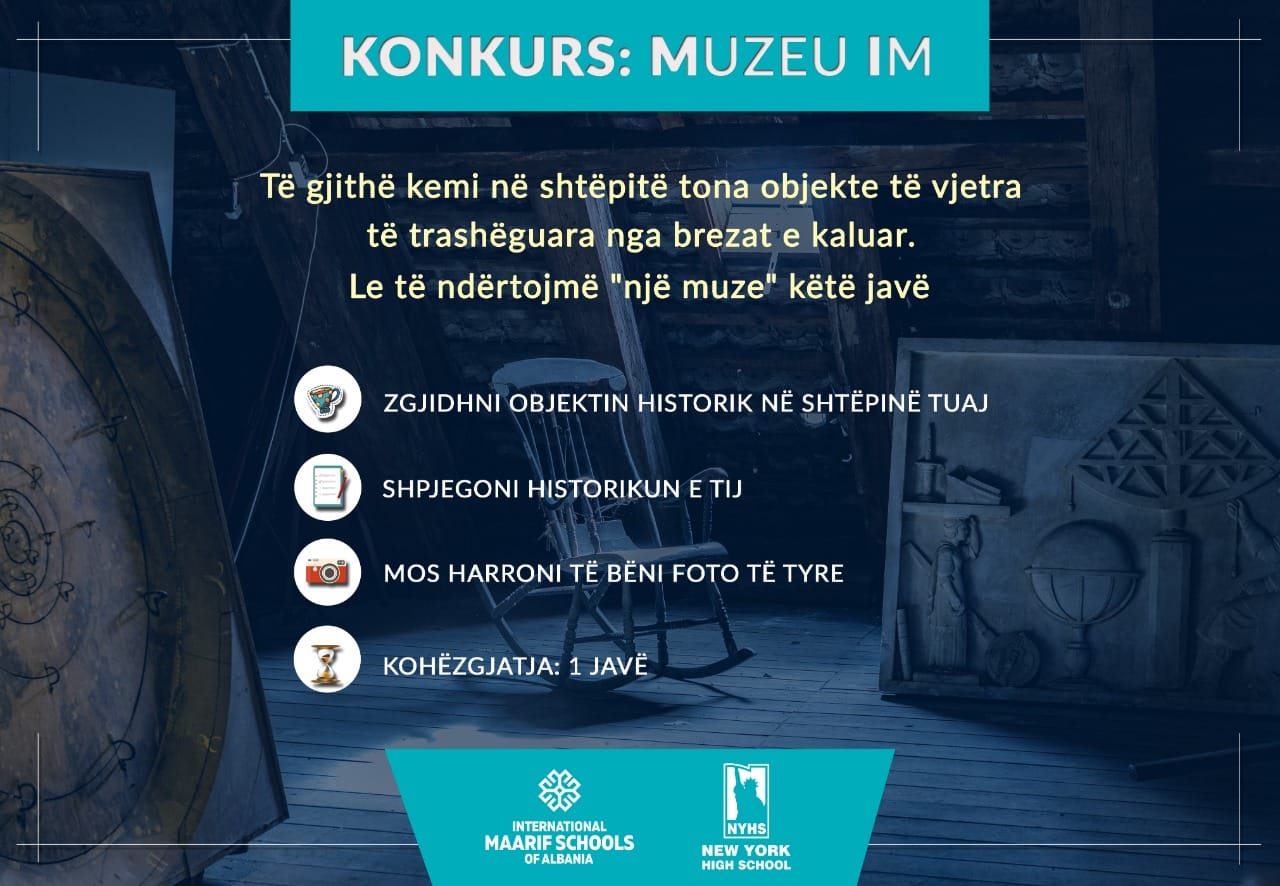 KONKURS: MUZEU IM

Të gjithë kemi në shtëpitë tona objekte të vjetra të trashëguara nga brezat e kaluar. Le të ndërtojmë "një muze" këtë javë

ZGJIDHNI OBJEKTIN HISTORIK NË SHTËPINË TUAJ

SHPJEGONI HISTORIKUN E TIJ

MOS HARRONI TË BËNI FOTO TË TYRE

KOHËZGJATJA: 1 JAVË

INTERNATIONAL
MAARIF SCHOOLS
OF ALBANIA

NYHS
NEW YORK
HIGH SCHOOL